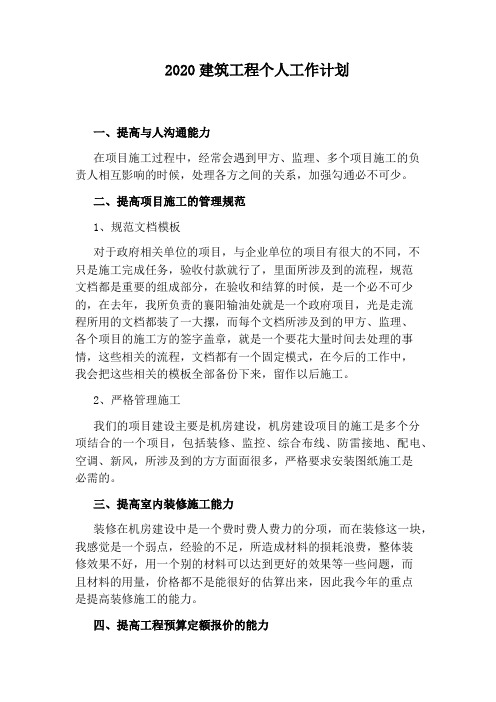 2020 建筑工程个人工作计划

一、提高与人沟通能力

在项目施工过程中，经常会遇到甲方、监理、多个项目施工的负责人相互影响的时候，处理各方之间的关系，加强勾通必不可少。

二、提高项目施工的管理规范

1、规范文档模板

对于政府相关单位的项目，与企业单位的项目有很大的不同，不只是施工完成任务，验收付款就行了，里面所涉及到的流程，规范文档都是重要的组成部分，在验收和结算的时候，是一个必不可少的，在去年，我所负责的襄阳输油处就是一个政府项目，光是走流程所用的文档都装了一大摞，而每个文档所涉及到的甲方、监理、各个项目的施工方的签字盖章，就是一个要花大量时间去处理的事情，这些相关的流程，文档都有一个固定模式，在今后的工作中，我会把这些相关的模板全部备份下来，留作以后施工。

2、严格管理施工

我们的项目建设主要是机房建设，机房建设项目的施工是多个分项结合的一个项目，包括装修、监控、综合布线、防雷接地、配电、空调、新风，所涉及到的方方面面很多，严格要求安装图纸施工是必需的。

三、提高室内装修施工能力

装修在机房建设中是一个费时费人费力的分项，而在装修这一块，我感觉是一个弱点，经验的不足，所造成材料的损耗浪费，整体装修效果不好，用一个别的材料可以达到更好的效果等一些问题，而且材料的用量，价格都不是能很好的估算出来，因此我今年的重点是提高装修施工的能力。

四、提高工程预算定额报价的能力